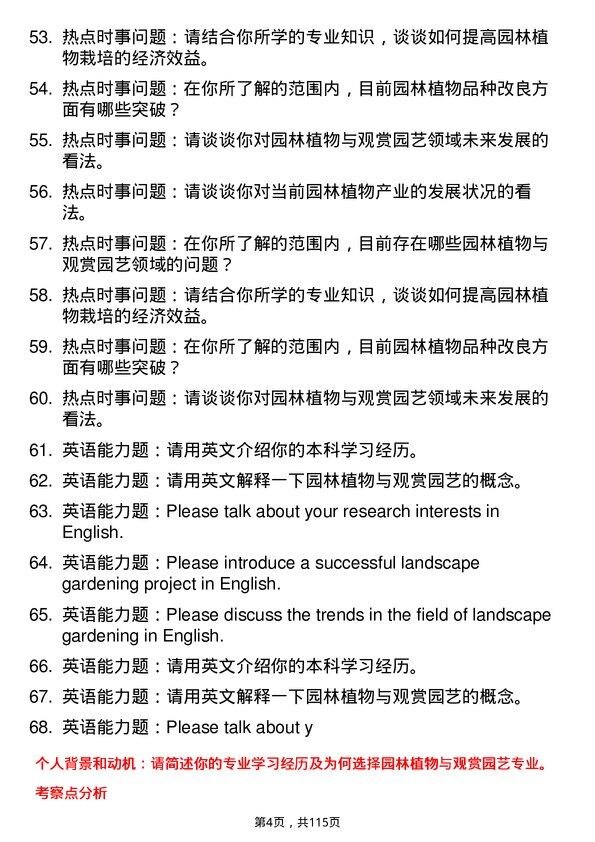 53. 热点时事问题：请结合你所学的专业知识，谈谈如何提高园林植物栽培的经济效益。

54. 热点时事问题：在你所了解的范围内，目前园林植物品种改良方面有哪些突破？

55. 热点时事问题：请谈谈你对园林植物与观赏园艺领域未来发展的看法。

56. 热点时事问题：请谈谈你对当前园林植物产业的发展状况的看法。

57. 热点时事问题：在你所了解的范围内，目前存在哪些园林植物与观赏园艺领域的问题？

58. 热点时事问题：请结合你所学的专业知识，谈谈如何提高园林植物栽培的经济效益。

59. 热点时事问题：在你所了解的范围内，目前园林植物品种改良方面有哪些突破？

60. 热点时事问题：请谈谈你对园林植物与观赏园艺领域未来发展的看法。

61. 英语能力题：请用英文介绍你的本科学习经历。

62. 英语能力题：请用英文解释一下园林植物与观赏园艺的概念。

63. 英语能力题：Please talk about your research interests in English.

64. 英语能力题：Please introduce a successful landscape gardening project in English.

65. 英语能力题：Please discuss the trends in the field of landscape gardening in English.

66. 英语能力题：请用英文介绍你的本科学习经历。

67. 英语能力题：请用英文解释一下园林植物与观赏园艺的概念。

68. 英语能力题：Please talk about y

个人背景和动机：请简述你的专业学习经历及为何选择园林植物与观赏园艺专业。

考察点分析

第4页，共115页